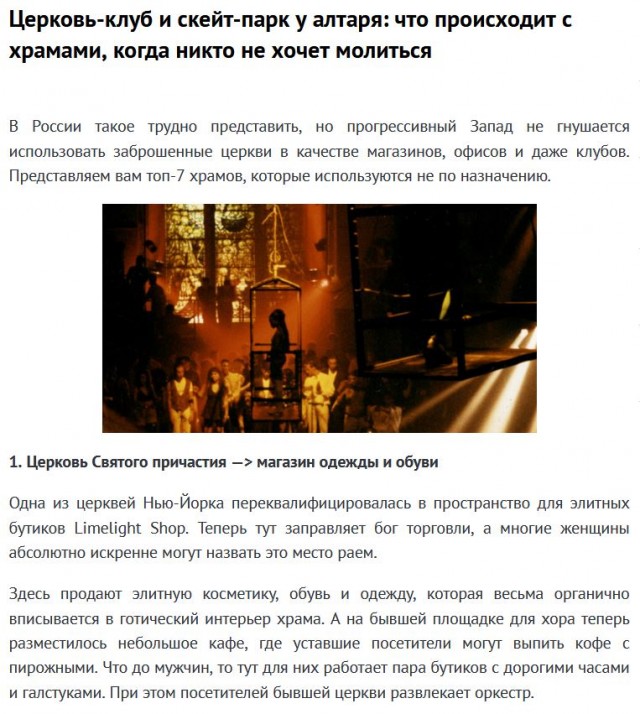 Церковь-клуб и скейт-парк у алтаря: что происходит с храмами, когда никто не хочет молиться

В России такое трудно представить, но прогрессивный Запад не гнушается использовать заброшенные церкви в качестве магазинов, офисов и даже клубов. Представляем вам топ-7 храмов, которые используются не по назначению.

1. Церковь Святого причастия —> магазин одежды и обуви

Одна из церквей Нью-Йорка переквалифицировалась в пространство для элитных бутиков Limelight Shop. Теперь тут заправляет бог торговли, а многие женщины абсолютно искренне могут назвать это место раем.

Здесь продают элитную косметику, обувь и одежду, которая весьма органично вписывается в готический интерьер храма. А на бывшей площадке для хора теперь разместилось небольшое кафе, где уставшие посетители могут выпить кофе с пирожными. Что до мужчин, то тут для них работает пара бутиков с дорогими часами и галстуками. При этом посетителей бывшей церкви развлекает оркестр.